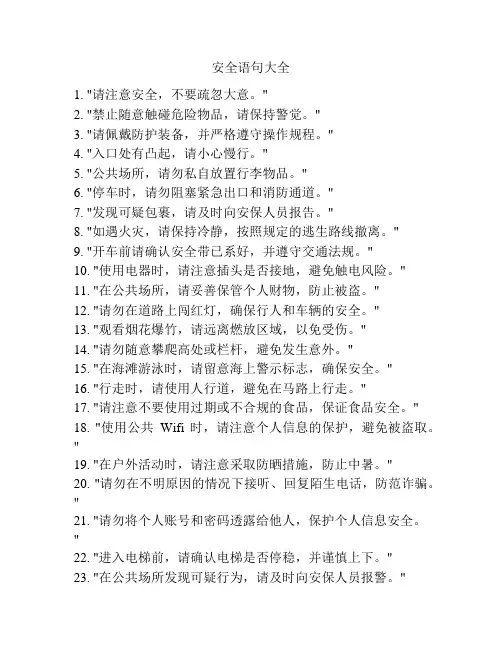 安全语句大全

1. "请注意安全，不要疏忽大意。"
2. "禁止随意触碰危险物品，请保持警觉。"
3. "请佩戴防护装备，并严格遵守操作规程。"
4. "入口处有凸起，请小心慢行。"
5. "公共场所，请勿私自放置行李物品。"
6. "停车时，请勿阻塞紧急出口和消防通道。"
7. "发现可疑包裹，请及时向安保人员报告。"
8. "如遇火灾，请保持冷静，按照规定的逃生路线撤离。"
9. "开车前请确认安全带已系好，并遵守交通法规。"
10. "使用电器时，请注意插头是否接地，避免触电风险。"
11. "在公共场所，请妥善保管个人财物，防止被盗。"
12. "请勿在道路上闯红灯，确保行人和车辆的安全。"
13. "观看烟花爆竹，请远离燃放区域，以免受伤。"
14. "请勿随意攀爬高处或栏杆，避免发生意外。"
15. "在海滩游泳时，请留意海上警示标志，确保安全。"
16. "行走时，请使用人行道，避免在马路上行走。"
17. "请注意不要使用过期或不合规的食品，保证食品安全。"
18. "使用公共 Wifi 时，请注意个人信息的保护，避免被盗取。"
19. "在户外活动时，请注意采取防晒措施，防止中暑。"
20. "请勿在不明原因的情况下接听、回复陌生电话，防范诈骗。"
21. "请勿将个人账号和密码透露给他人，保护个人信息安全。"
22. "进入电梯前，请确认电梯是否停稳，并谨慎上下。"
23. "在公共场所发现可疑行为，请及时向安保人员报警。"